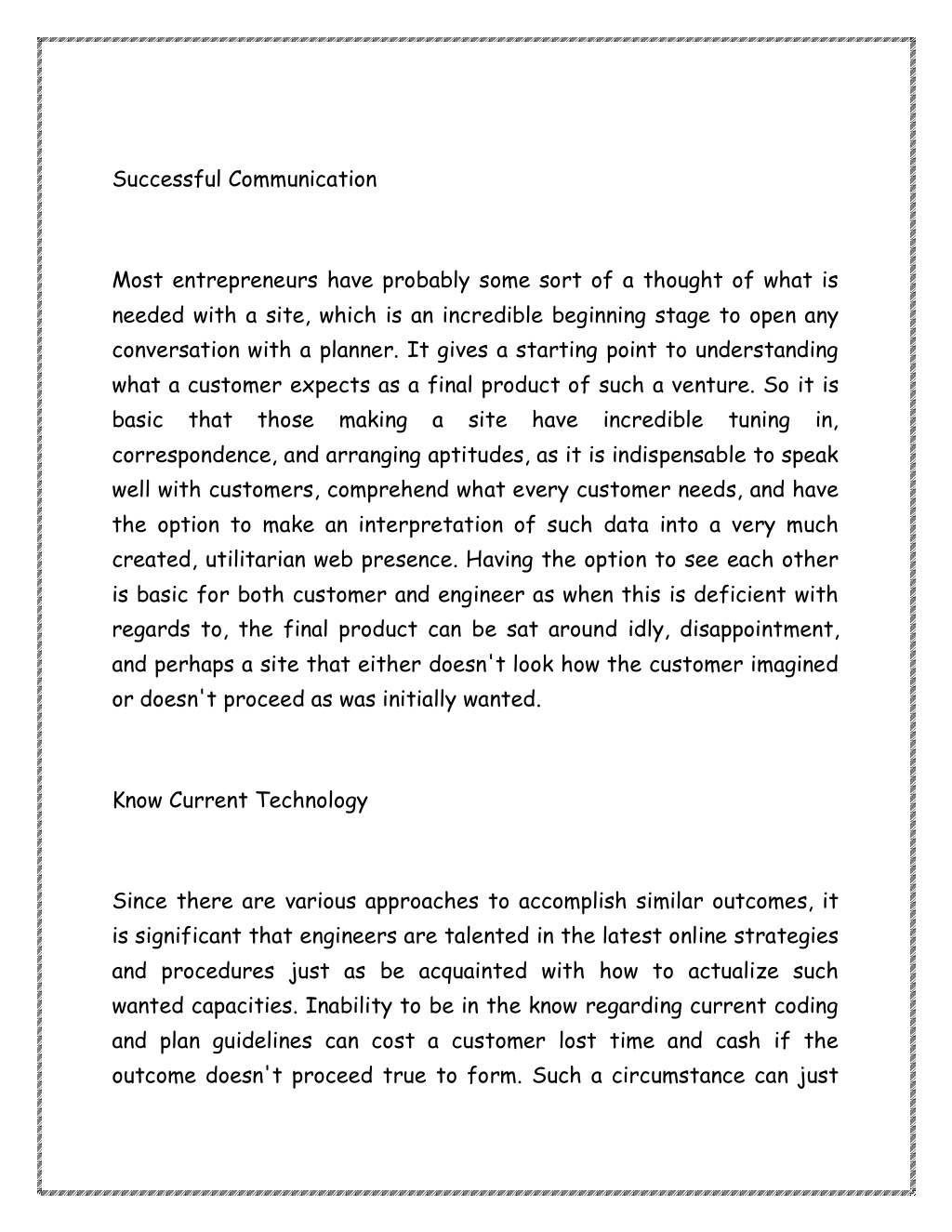 Successful Communication

Most entrepreneurs have probably some sort of a thought of what is needed with a site, which is an incredible beginning stage to open any conversation with a planner. It gives a starting point to understanding what a customer expects as a final product of such a venture. So it is basic that those making a site have incredible tuning in, correspondence, and arranging aptitudes, as it is indispensable to speak well with customers, comprehend what every customer needs, and have the option to make an interpretation of such data into a very much created, utilitarian web presence. Having the option to see each other is basic for both customer and engineer as when this is deficient with regards to, the final product can be sat around idly, disappointment, and perhaps a site that either doesn't look how the customer imagined or doesn't proceed as was initially wanted.

Know Current Technology

Since there are various approaches to accomplish similar outcomes, it is significant that engineers are talented in the latest online strategies and procedures just as be acquainted with how to actualize such wanted capacities. Inability to be in the know regarding current coding and plan guidelines can cost a customer lost time and cash if the outcome doesn't proceed true to form. Such a circumstance can just